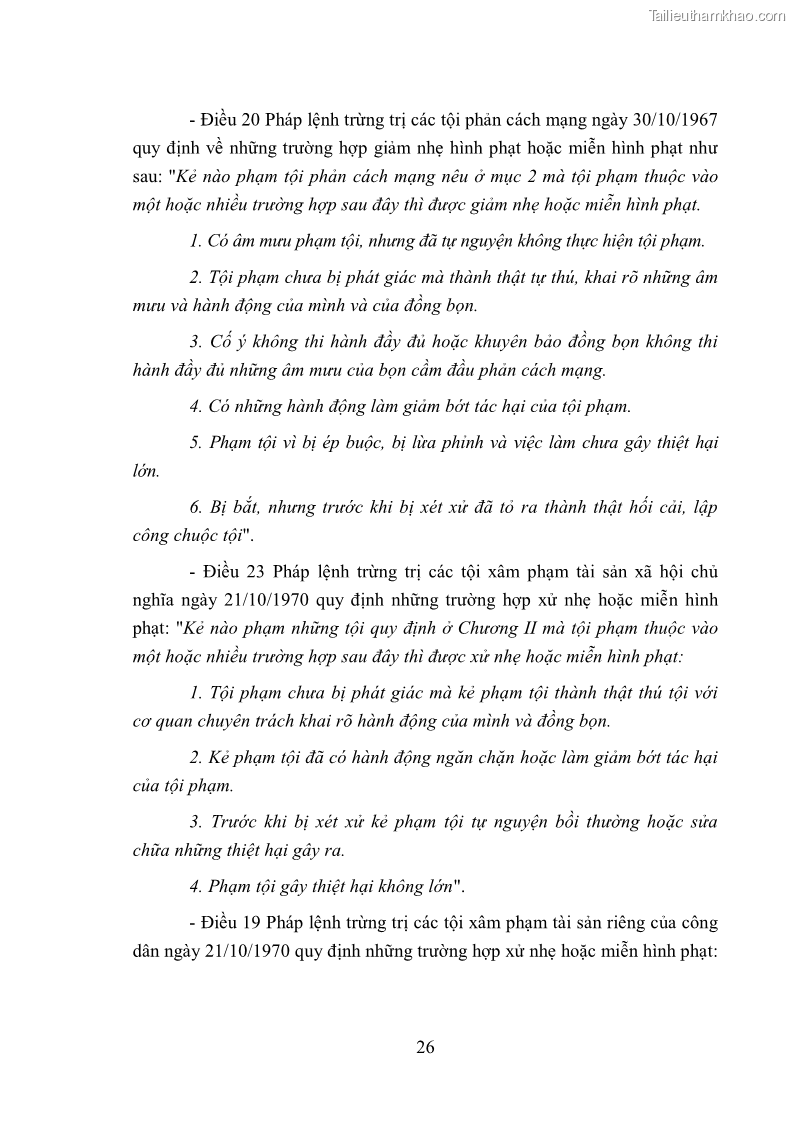 Tailieuthamkhao.com

- Điều 20 Pháp lệnh trừng trị các tội phản cách mạng ngày 30/10/1967 quy định về những trường hợp giảm nhẹ hình phạt hoặc miễn hình phạt như sau: "Kẻ nào phạm tội phản cách mạng nêu ở mục 2 mà tội phạm thuộc vào một hoặc nhiều trường hợp sau đây thì được giảm nhẹ hoặc miễn hình phạt.

1. Có âm mưu phạm tội, nhưng đã tự nguyện không thực hiện tội phạm.

2. Tội phạm chưa bị phát giác mà thành thật tự thú, khai rõ những âm mưu và hành động của mình và của đồng bọn.

3. Cố ý không thi hành đầy đủ hoặc khuyên bảo đồng bọn không thi hành đầy đủ những âm mưu của bọn cầm đầu phản cách mạng.

4. Có những hành động làm giảm bớt tác hại của tội phạm.

5. Phạm tội vì bị ép buộc, bị lừa phỉnh và việc làm chưa gây thiệt hại lớn.

6. Bị bắt, nhưng trước khi bị xét xử đã tỏ ra thành thật hối cải, lập công chuộc tội".

- Điều 23 Pháp lệnh trừng trị các tội xâm phạm tài sản xã hội chủ nghĩa ngày 21/10/1970 quy định những trường hợp xử nhẹ hoặc miễn hình phạt: "Kẻ nào phạm những tội quy định ở Chương II mà tội phạm thuộc vào một hoặc nhiều trường hợp sau đây thì được xử nhẹ hoặc miễn hình phạt:

1. Tội phạm chưa bị phát giác mà kẻ phạm tội thành thật thú tội với cơ quan chuyên trách khai rõ hành động của mình và đồng bọn.

2. Kẻ phạm tội đã có hành động ngăn chặn hoặc làm giảm bớt tác hại của tội phạm.

3. Trước khi bị xét xử kẻ phạm tội tự nguyện bồi thường hoặc sửa chữa những thiệt hại gây ra.

4. Phạm tội gây thiệt hại không lớn".

- Điều 19 Pháp lệnh trừng trị các tội xâm phạm tài sản riêng của công dân ngày 21/10/1970 quy định những trường hợp xử nhẹ hoặc miễn hình phạt:

26